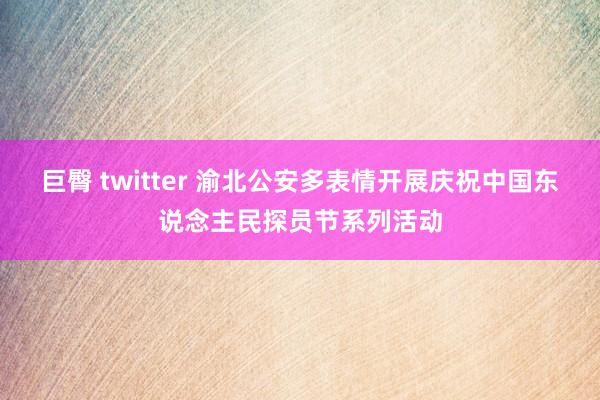 巨臀 twitter 渝北公安多表情开展庆祝中国东说念主民探员节系列活动